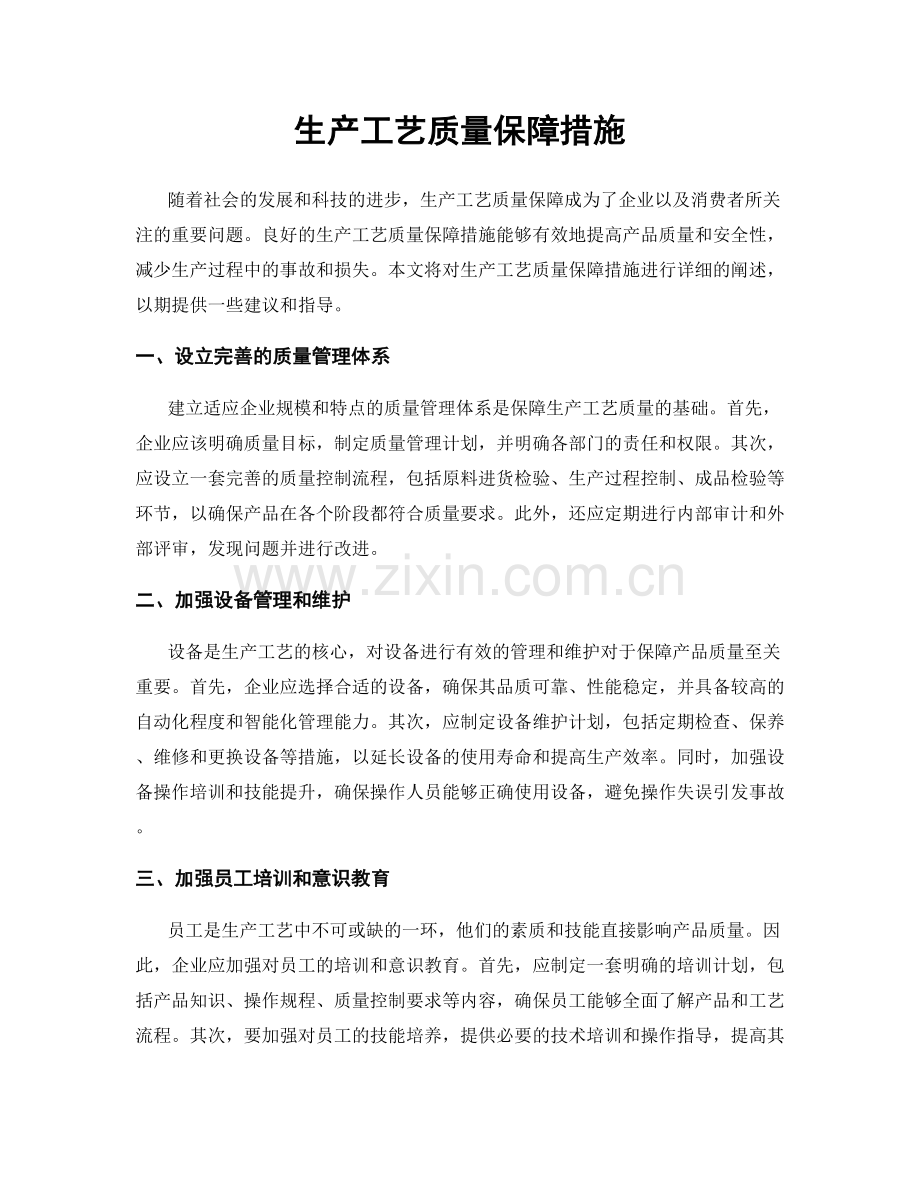 生产工艺质量保障措施

随着社会的发展和科技的进步，生产工艺质量保障成为了企业以及消费者所关注的重要问题。良好的生产工艺质量保障措施能够有效地提高产品质量和安全性，减少生产过程中的事故和损失。本文将对生产工艺质量保障措施进行详细的阐述，以期提供一些建议和指导。

一、设立完善的质量管理体系

建立适应企业规模和特点的质量管理体系是保障生产工艺质量的基础。首先，企业应该明确质量目标，制定质量管理计划，并明确各部门的责任和权限。其次，应设立一套完善的质量控制流程，包括原料进货检验、生产过程控制、成品检验等环节，以确保产品在各个阶段都符合质量要求。此外，还应定期进行内部审计和外部评审，发现问题并进行改进。

二、加强设备管理和维护

设备是生产工艺的核心，对设备进行有效的管理和维护对于保障产品质量至关重要。首先，企业应选择合适的设备，确保其品质可靠、性能稳定，并具备较高的自动化程度和智能化管理能力。其次，应制定设备维护计划，包括定期检查、保养、维修和更换设备等措施，以延长设备的使用寿命和提高生产效率。同时，加强设备操作培训和技能提升，确保操作人员能够正确使用设备，避免操作失误引发事故。

三、加强员工培训和意识教育

员工是生产工艺中不可或缺的一环，他们的素质和技能直接影响产品质量。因此，企业应加强对员工的培训和意识教育。首先，应制定一套明确的培训计划，包括产品知识、操作规程、质量控制要求等内容，确保员工能够全面了解产品和工艺流程。其次，要加强对员工的技能培养，提供必要的技术培训和操作指导，提高其

www.zixin.com.cn